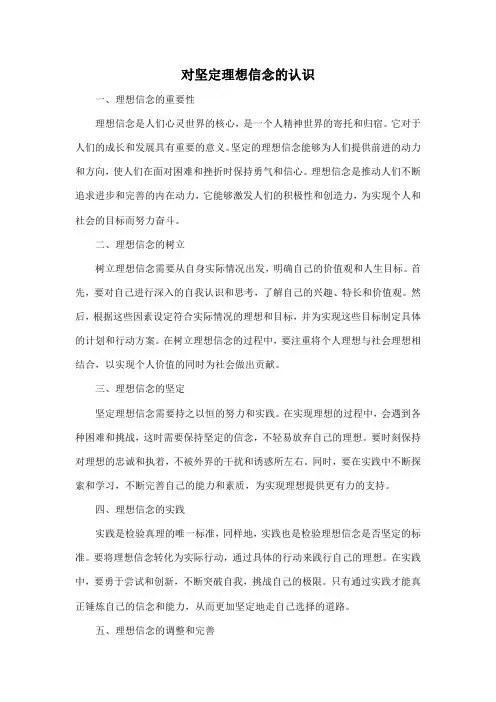 对坚定理想信念的认识

一、理想信念的重要性

理想信念是人们心灵世界的核心，是一个人精神世界的寄托和归宿。它对于人们的成长和发展具有重要的意义。坚定的理想信念能够为人们提供前进的动力和方向，使人们在面对困难和挫折时保持勇气和信心。理想信念是推动人们不断追求进步和完善的内在动力，它能够激发人们的积极性和创造力，为实现个人和社会的目标而努力奋斗。

二、理想信念的树立

树立理想信念需要从自身实际情况出发，明确自己的价值观和人生目标。首先，要对自己进行深入的自我认识和思考，了解自己的兴趣、特长和价值观。然后，根据这些因素设定符合实际情况的理想和目标，并为实现这些目标制定具体的计划和行动方案。在树立理想信念的过程中，要注重将个人理想与社会理想相结合，以实现个人价值的同时为社会做出贡献。

三、理想信念的坚定

坚定理想信念需要持之以恒的努力和实践。在实现理想的过程中，会遇到各种困难和挑战，这时需要保持坚定的信念，不轻易放弃自己的理想。要时刻保持对理想的忠诚和执着，不被外界的干扰和诱惑所左右。同时，要在实践中不断探索和学习，不断完善自己的能力和素质，为实现理想提供更有力的支持。

四、理想信念的实践

实践是检验真理的唯一标准，同样地，实践也是检验理想信念是否坚定的标准。要将理想信念转化为实际行动，通过具体的行动来践行自己的理想。在实践中，要勇于尝试和创新，不断突破自我，挑战自己的极限。只有通过实践才能真正锤炼自己的信念和能力，从而更加坚定地走自己选择的道路。

五、理想信念的调整和完善